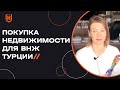 ПОКУПКА НЕДВИЖИМОСТИ ДЛЯ ВНЖ ТУРЦИИ//